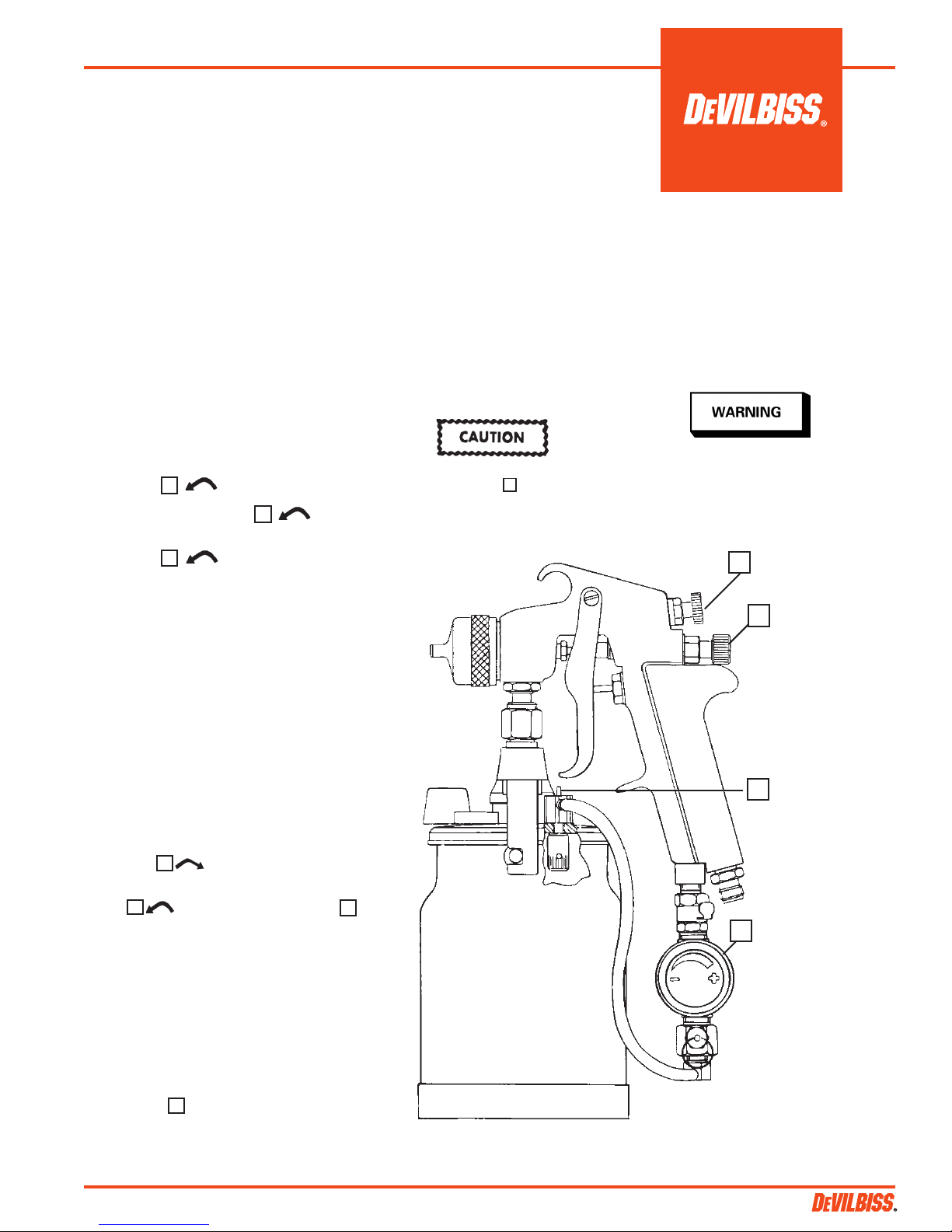 DEVILBISS®

WARNING

CAUTION

DEVILBISS®